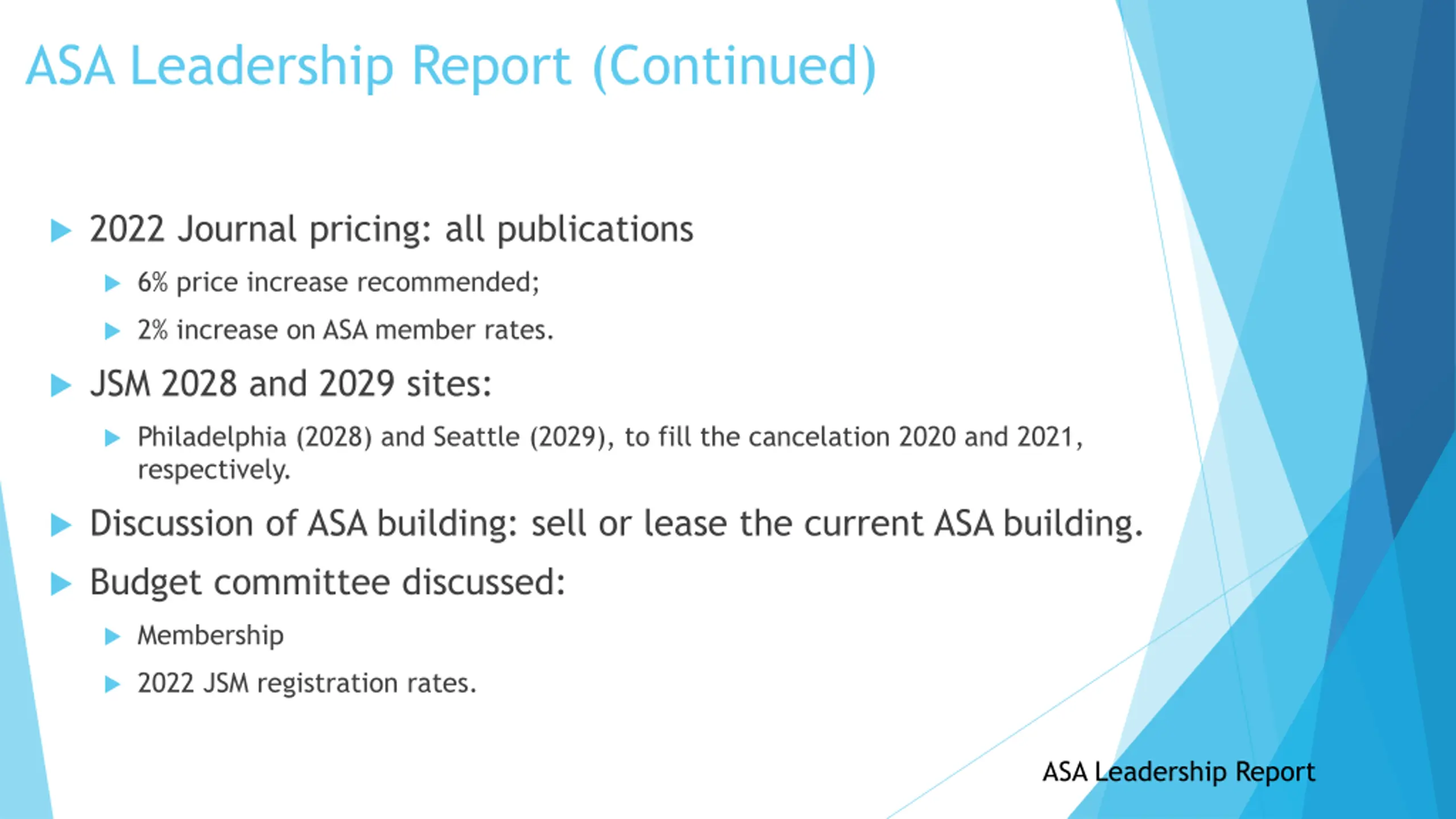 ASA Leadership Report (Continued)

2022 Journal pricing: all publications

6% price increase recommended;

2% increase on ASA member rates.

JSM 2028 and 2029 sites:

Philadelphia (2028) and Seattle (2029), to fill the cancelation 2020 and 2021, respectively.

Discussion of ASA building: sell or lease the current ASA building.

Budget committee discussed:

Membership

2022 JSM registration rates.

ASA Leadership Report